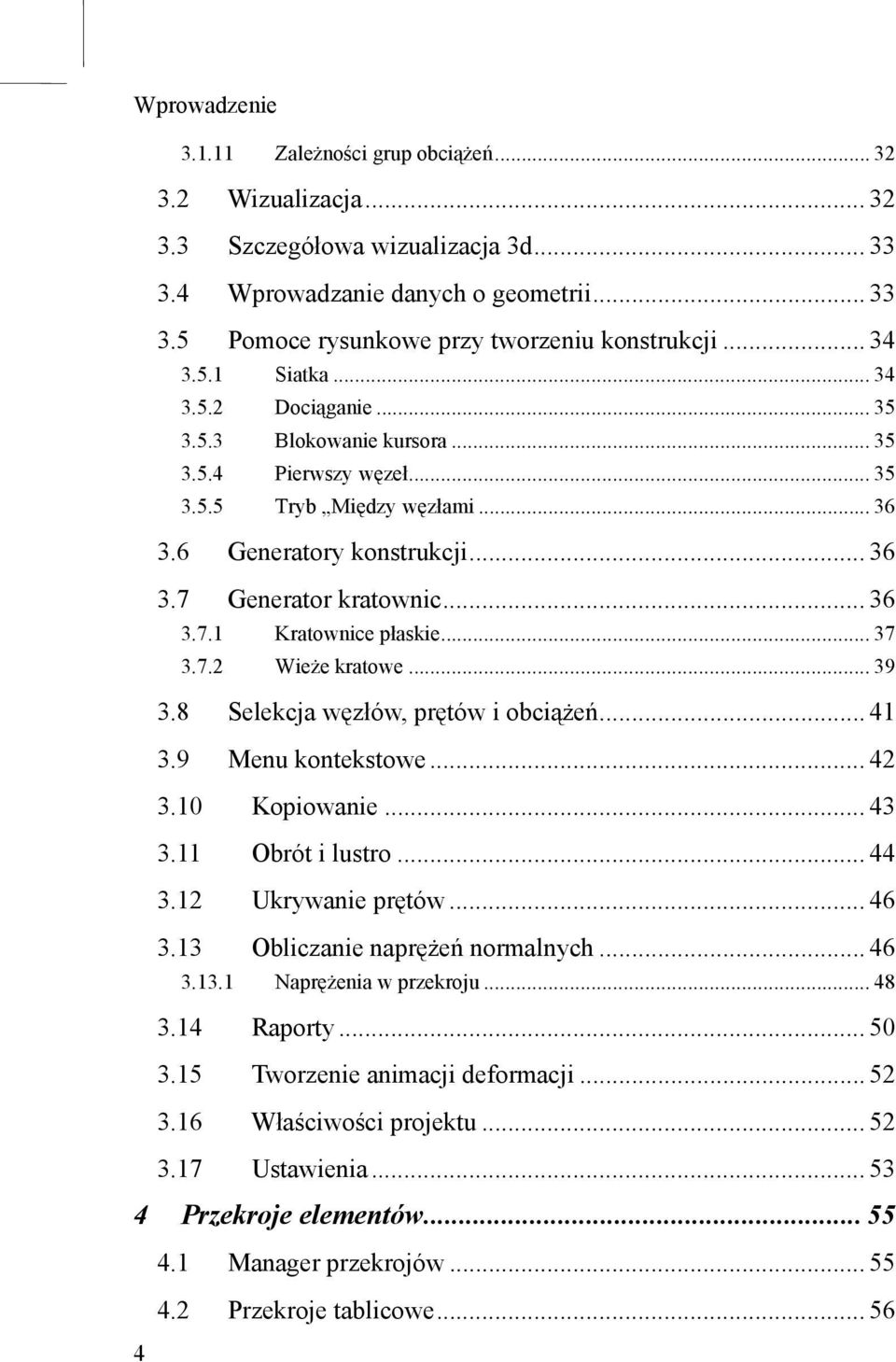 Wprowadzenie

3.1.11 Zależności grup obciążeń ... 32

3.2 Wizualizacja ... 32

3.3 Szczegółowa wizualizacja 3d ... 33

3.4 Wprowadzanie danych o geometrii ... 33

3.5 Pomoce rysunkowe przy tworzeniu konstrukcji ... 34

3.5.1 Siatka ... 34

3.5.2 Dociąganie ... 35

3.5.3 Blokowanie kursora ... 35

3.5.4 Pierwszy węzeł ... 35

3.5.5 Tryb „Między węzłami ... 36

3.6 Generatory konstrukcji ... 36

3.7 Generator kratownic ... 36

3.7.1 Kratownice płaskie ... 37

3.7.2 Wieże kratowe ... 39

3.8 Selekcja węzłów, prętów i obciążeń ... 41

3.9 Menu kontekstowe ... 42

3.10 Kopiowanie ... 43

3.11 Obrót i lustro ... 44

3.12 Ukrywanie prętów ... 46

3.13 Obliczanie naprężeń normalnych ... 46

3.13.1 Naprężenia w przekroju ... 48

3.14 Raporty ... 50

3.15 Tworzenie animacji deformacji ... 52

3.16 Właściwości projektu ... 52

3.17 Ustawienia ... 53

4 Przekroje elementów ... 55

4.1 Manager przekrojów ... 55

4.2 Przekroje tablicowe ... 56

4